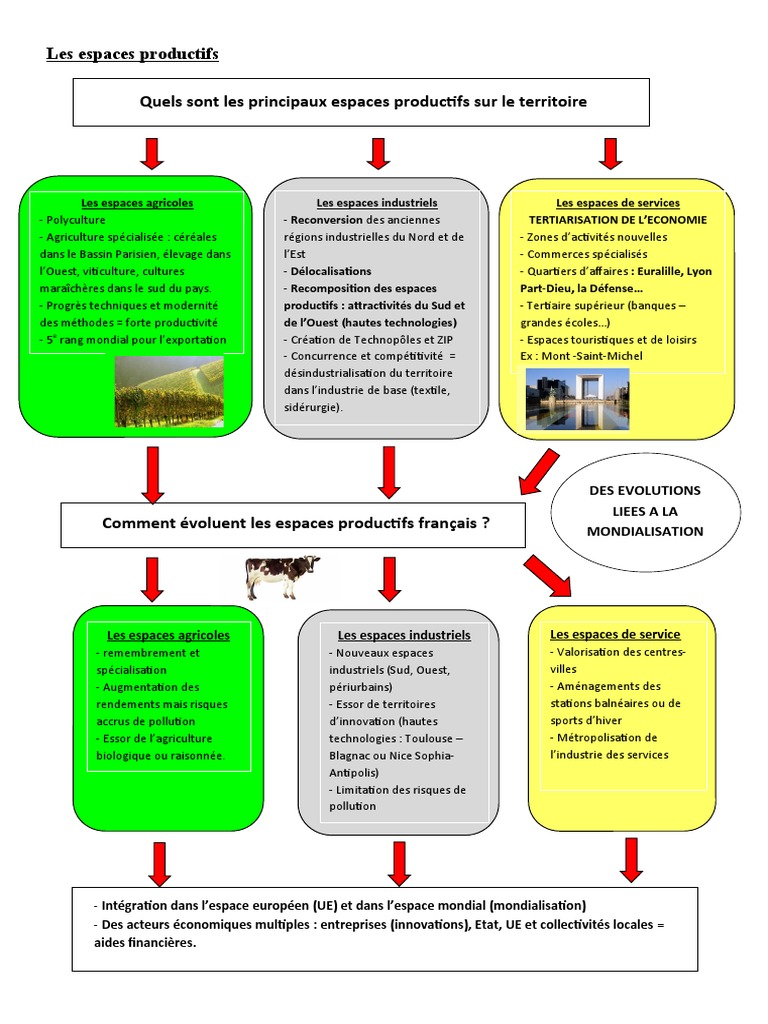 Les espaces productifs

Quels sont les principaux espaces productifs sur le territoire

Les espaces agricoles
- Polyculture
- Agriculture spécialisée : céréales dans le Bassin Parisien, élevage dans l'Ouest, viticulture, cultures maraîchères dans le sud du pays.
- Progrès techniques et modernité des méthodes = forte productivité
- 5e rang mondial pour l'exportation

Les espaces industriels
- Reconversion des anciennes régions industrielles du Nord et de l'Est
- Délocalisations
- Recomposition des espaces productifs : attractivités du Sud et de l'Ouest (hautes technologies)
- Création de Technopôles et ZIP
- Concurrence et compétitivité = désindustrialisation du territoire dans l'industrie de base (textile, sidérurgie).

Les espaces de services
TERTIARISATION DE L'ECONOMIE
- Zones d'activités nouvelles
- Commerces spécialisés
- Quartiers d'affaires : Euralille, Lyon Part-Dieu, la Défense…
- Tertiaire supérieur (banques – grandes écoles…)
- Espaces touristiques et de loisirs
Ex : Mont -Saint-Michel

DES EVOLUTIONS LIEES A LA MONDIALISATION

Comment évoluent les espaces productifs français ?

Les espaces agricoles
- remembrement et spécialisation
- Augmentation des rendements mais risques accrus de pollution
- Essor de l'agriculture biologique ou raisonnée.

Les espaces industriels
- Nouveaux espaces industriels (Sud, Ouest, périurbains)
- Essor de territoires d'innovation (hautes technologies : Toulouse – Blagnac ou Nice Sophia-Antipolis)
- Limitation des risques de pollution

Les espaces de service
- Valorisation des centres-villes
- Aménagements des stations balnéaires ou de sports d'hiver
- Métropolisation de l'industrie des services

- Intégration dans l'espace européen (UE) et dans l'espace mondial (mondialisation)
- Des acteurs économiques multiples : entreprises (innovations), Etat, UE et collectivités locales = aides financières.